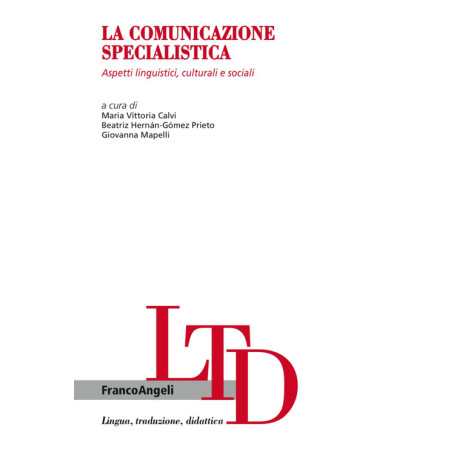 LA COMUNICAZIONE SPECIALISTICA

Aspetti linguistici, culturali e sociali

a cura di
Maria Vittoria Calvi
Beatriz Hernán-Gómez Prieto
Giovanna Mapelli

LTD

FrancoAngeli

Lingua, traduzione, didattica